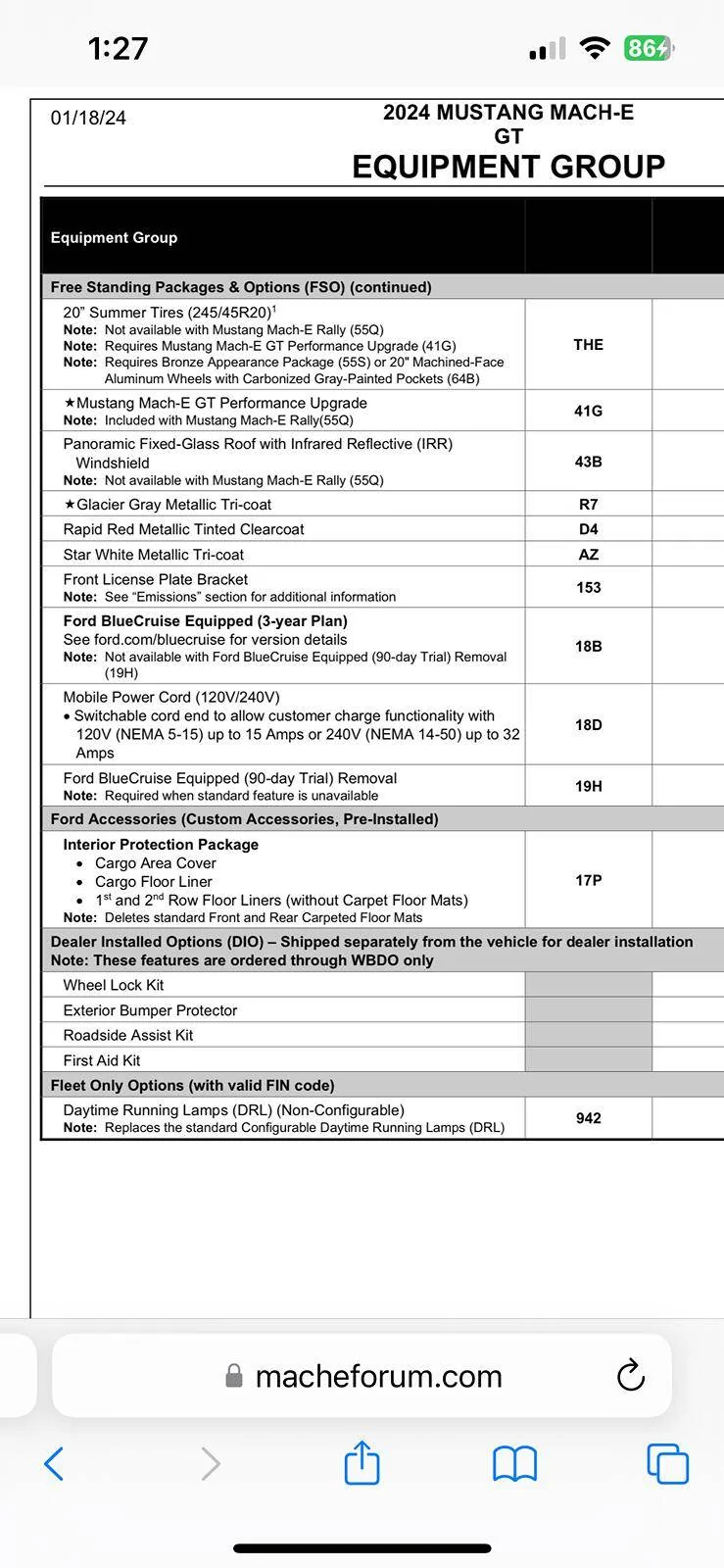 1:27

86

01/18/24

2024 MUSTANG MACH-E GT
EQUIPMENT GROUP

| Equipment Group | | |
|---|---|---|
| Free Standing Packages & Options (FSO) (continued) | | |
| 20" Summer Tires (245/45R20)$^1$ Note: Not available with Mustang Mach-E Rally (55Q) Note: Requires Mustang Mach-E GT Performance Upgrade (41G) Note: Requires Bronze Appearance Package (55S) or 20" Machined-Face Aluminum Wheels with Carbonized Gray-Painted Pockets (64B) | THE | |
| ★Mustang Mach-E GT Performance Upgrade Note: Included with Mustang Mach-E Rally(55Q) | 41G | |
| Panoramic Fixed-Glass Roof with Infrared Reflective (IRR) Windshield Note: Not available with Mustang Mach-E Rally (55Q) | 43B | |
| ★Glacier Gray Metallic Tri-coat | R7 | |
| Rapid Red Metallic Tinted Clearcoat | D4 | |
| Star White Metallic Tri-coat | AZ | |
| Front License Plate Bracket Note: See "Emissions" section for additional information | 153 | |
| Ford BlueCruise Equipped (3-year Plan) See ford.com/bluecruise for version details Note: Not available with Ford BlueCruise Equipped (90-day Trial) Removal (19H) | 18B | |
| Mobile Power Cord (120V/240V) • Switchable cord end to allow customer charge functionality with 120V (NEMA 5-15) up to 15 Amps or 240V (NEMA 14-50) up to 32 Amps | 18D | |
| Ford BlueCruise Equipped (90-day Trial) Removal Note: Required when standard feature is unavailable | 19H | |
| Ford Accessories (Custom Accessories, Pre-Installed) | | |
| Interior Protection Package • Cargo Area Cover • Cargo Floor Liner • 1$^{st}$ and 2$^{nd}$ Row Floor Liners (without Carpet Floor Mats) Note: Deletes standard Front and Rear Carpeted Floor Mats | 17P | |
| Dealer Installed Options (DIO) – Shipped separately from the vehicle for dealer installation Note: These features are ordered through WBDO only | | |
| Wheel Lock Kit | | |
| Exterior Bumper Protector | | |
| Roadside Assist Kit | | |
| First Aid Kit | | |
| Fleet Only Options (with valid FIN code) | | |
| Daytime Running Lamps (DRL) (Non-Configurable) Note: Replaces the standard Configurable Daytime Running Lamps (DRL) | 942 | |

macheforum.com